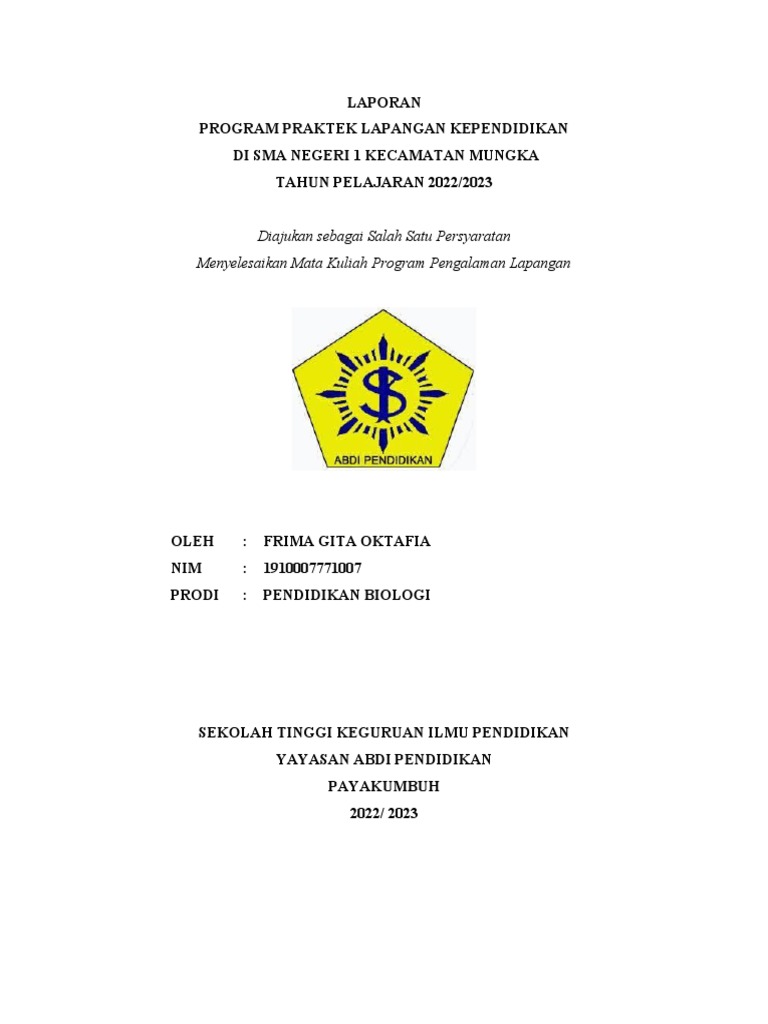 LAPORAN
PROGRAM PRAKTEK LAPANGAN KEPENDIDIKAN
DI SMA NEGERI 1 KECAMATAN MUNGKA
TAHUN PELAJARAN 2022/2023

Diajukan sebagai Salah Satu Persyaratan
Menyelesaikan Mata Kuliah Program Pengalaman Lapangan

ABDI PENDIDIKAN

OLEH : FRIMA GITA OKTAFIA
NIM : 1910007771007
PRODI : PENDIDIKAN BIOLOGI

SEKOLAH TINGGI KEGURUAN ILMU PENDIDIKAN
YAYASAN ABDI PENDIDIKAN
PAYAKUMBUH
2022/ 2023